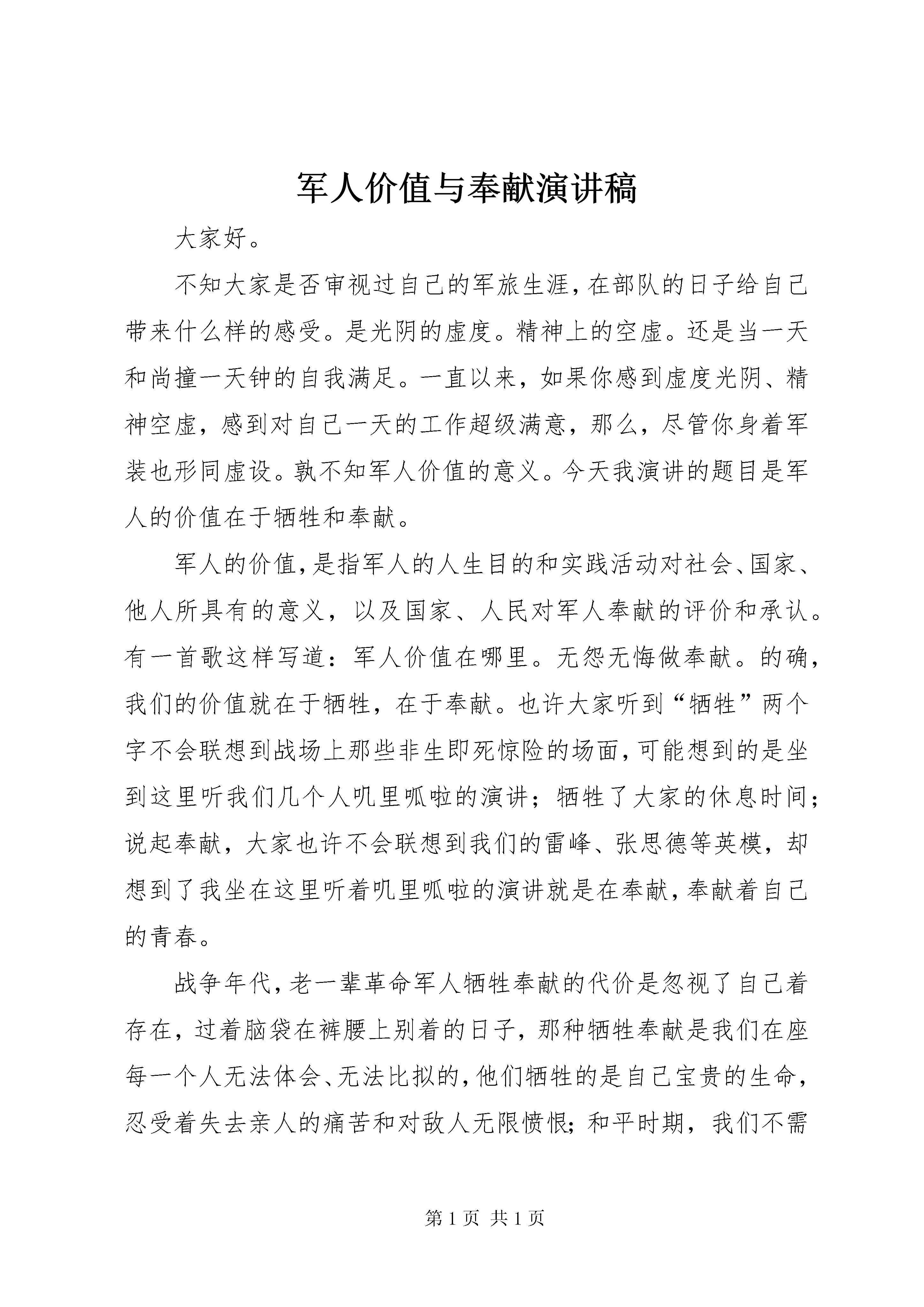 军人价值与奉献演讲稿

大家好。

不知大家是否审视过自己的军旅生涯，在部队的日子给自己带来什么样的感受。是光阴的虚度。精神上的空虚。还是当一天和尚撞一天钟的自我满足。一直以来，如果你感到虚度光阴、精神空虚，感到对自己一天的工作超级满意，那么，尽管你身着军装也形同虚设。孰不知军人价值的意义。今天我演讲的题目是军人的价值在于牺牲和奉献。

军人的价值，是指军人的人生目的和实践活动对社会、国家、他人所具有的意义，以及国家、人民对军人奉献的评价和承认。有一首歌这样写道：军人价值在哪里。无怨无悔做奉献。的确，我们的价值就在于牺牲，在于奉献。也许大家听到“牺牲”两个字不会联想到战场上那些非生即死惊险的场面，可能想到的是坐到这里听我们几个人叽里呱啦的演讲；牺牲了大家的休息时间；说起奉献，大家也许不会联想到我们的雷峰、张思德等英模，却想到了我坐在这里听着叽里呱啦的演讲就是在奉献，奉献着自己的青春。

战争年代，老一辈革命军人牺牲奉献的代价是忽视了自己着存在，过着脑袋在裤腰上别着的日子，那种牺牲奉献是我们在座每一个人无法体会、无法比拟的，他们牺牲的是自己宝贵的生命，忍受着失去亲人的痛苦和对敌人无限愤恨；和平时期，我们不需

第 1 页 共 1 页